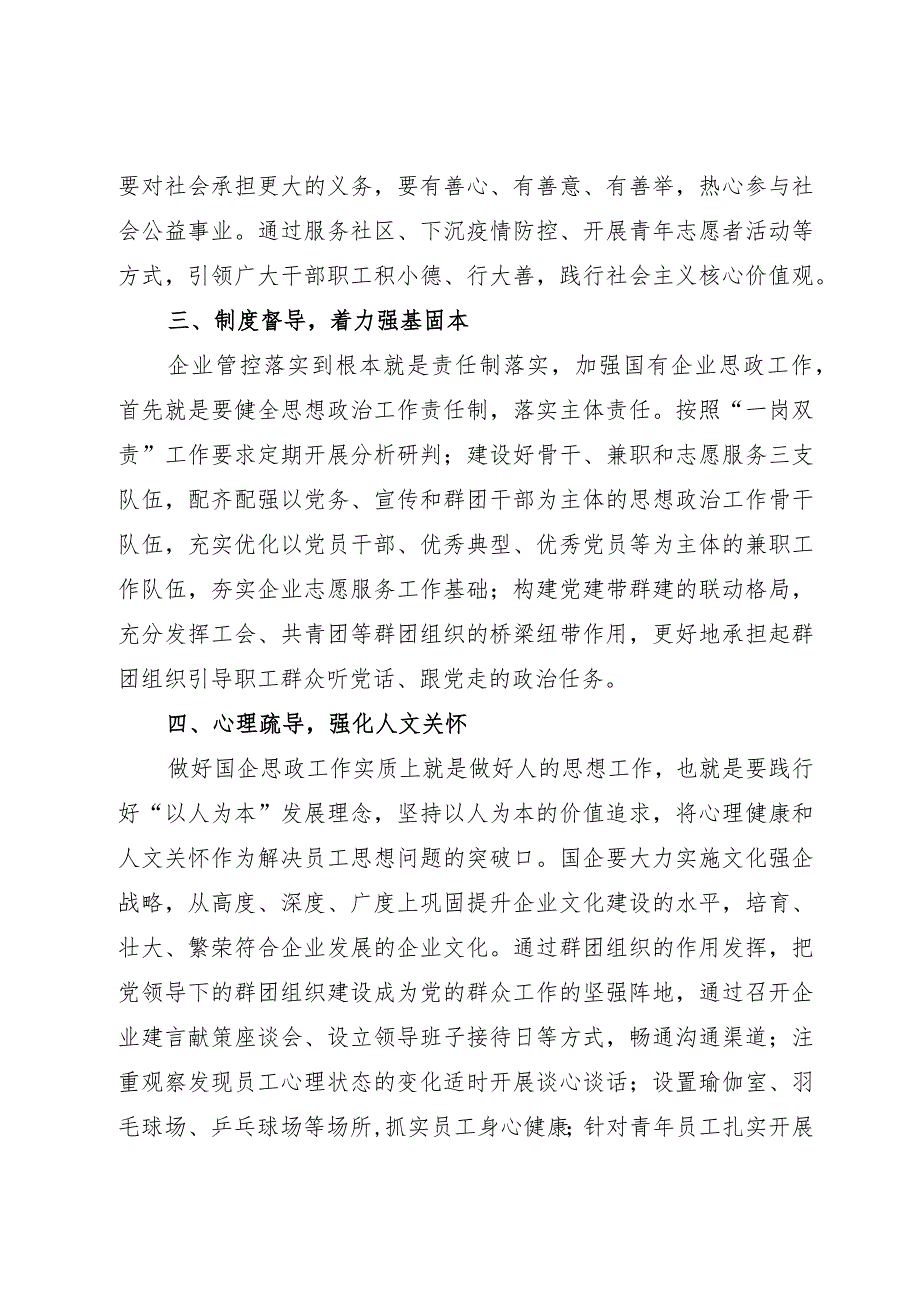 要对社会承担更大的义务，要有善心、有善意、有善举，热心参与社会公益事业。通过服务社区、下沉疫情防控、开展青年志愿者活动等方式，引领广大干部职工积小德、行大善，践行社会主义核心价值观。

三、制度督导，着力强基固本

企业管控落实到根本就是责任制落实，加强国有企业思政工作，首先就是要健全思想政治工作责任制，落实主体责任。按照“一岗双责”工作要求定期开展分析研判；建设好骨干、兼职和志愿服务三支队伍，配齐配强以党务、宣传和群团干部为主体的思想政治工作骨干队伍，充实优化以党员干部、优秀典型、优秀党员等为主体的兼职工作队伍，夯实企业志愿服务工作基础；构建党建带群建的联动格局，充分发挥工会、共青团等群团组织的桥梁纽带作用，更好地承担起群团组织引导职工群众听党话、跟党走的政治任务。

四、心理疏导，强化人文关怀

做好国企思政工作实质上就是做好人的思想工作，也就是要践行好“以人为本”发展理念，坚持以人为本的价值追求，将心理健康和人文关怀作为解决员工思想问题的突破口。国企要大力实施文化强企战略，从高度、深度、广度上巩固提升企业文化建设的水平，培育、壮大、繁荣符合企业发展的企业文化。通过群团组织的作用发挥，把党领导下的群团组织建设成为党的群众工作的坚强阵地，通过召开企业建言献策座谈会、设立领导班子接待日等方式，畅通沟通渠道；注重观察发现员工心理状态的变化适时开展谈心谈话；设置瑜伽室、羽毛球场、乒乓球场等场所，抓实员工身心健康；针对青年员工扎实开展